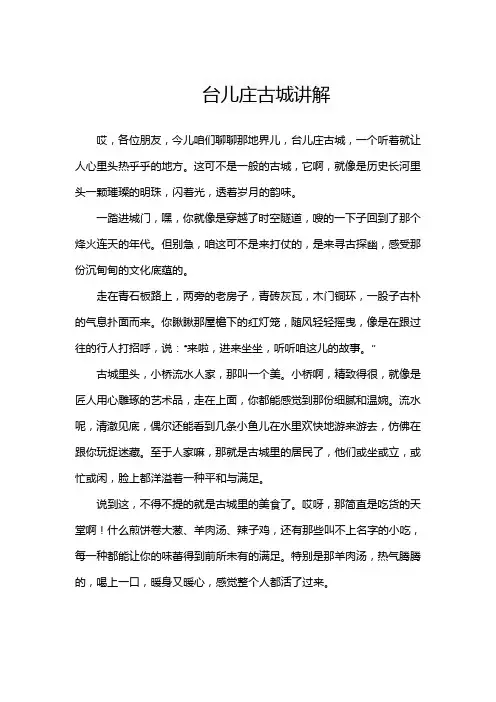 台儿庄古城讲解

哎，各位朋友，今儿咱们聊聊那地界儿，台儿庄古城，一个听着就让人心里头热乎乎的地方。这可不是一般的古城，它啊，就像是历史长河里头一颗璀璨的明珠，闪着光，透着岁月的韵味。

一踏进城门，嘿，你就像是穿越了时空隧道，嗖的一下子回到了那个烽火连天的年代。但别急，咱这可不是来打仗的，是来寻古探幽，感受那份沉甸甸的文化底蕴的。

走在青石板路上，两旁的老房子，青砖灰瓦，木门铜环，一股子古朴的气息扑面而来。你瞅瞅那屋檐下的红灯笼，随风轻轻摇曳，像是在跟过往的行人打招呼，说："来啦，进来坐坐，听听咱这儿的故事。"

古城里头，小桥流水人家，那叫一个美。小桥啊，精致得很，就像是匠人用心雕琢的艺术品，走在上面，你都能感觉到那份细腻和温婉。流水呢，清澈见底，偶尔还能看到几条小鱼儿在水里欢快地游来游去，仿佛在跟你玩捉迷藏。至于人家嘛，那就是古城里的居民了，他们或坐或立，或忙或闲，脸上都洋溢着一种平和与满足。

说到这，不得不提的就是古城里的美食了。哎呀，那简直是吃货的天堂啊！什么煎饼卷大葱、羊肉汤、辣子鸡，还有那些叫不上名字的小吃，每一种都能让你的味蕾得到前所未有的满足。特别是那羊肉汤，热气腾腾的，喝上一口，暖身又暖心，感觉整个人都活了过来。